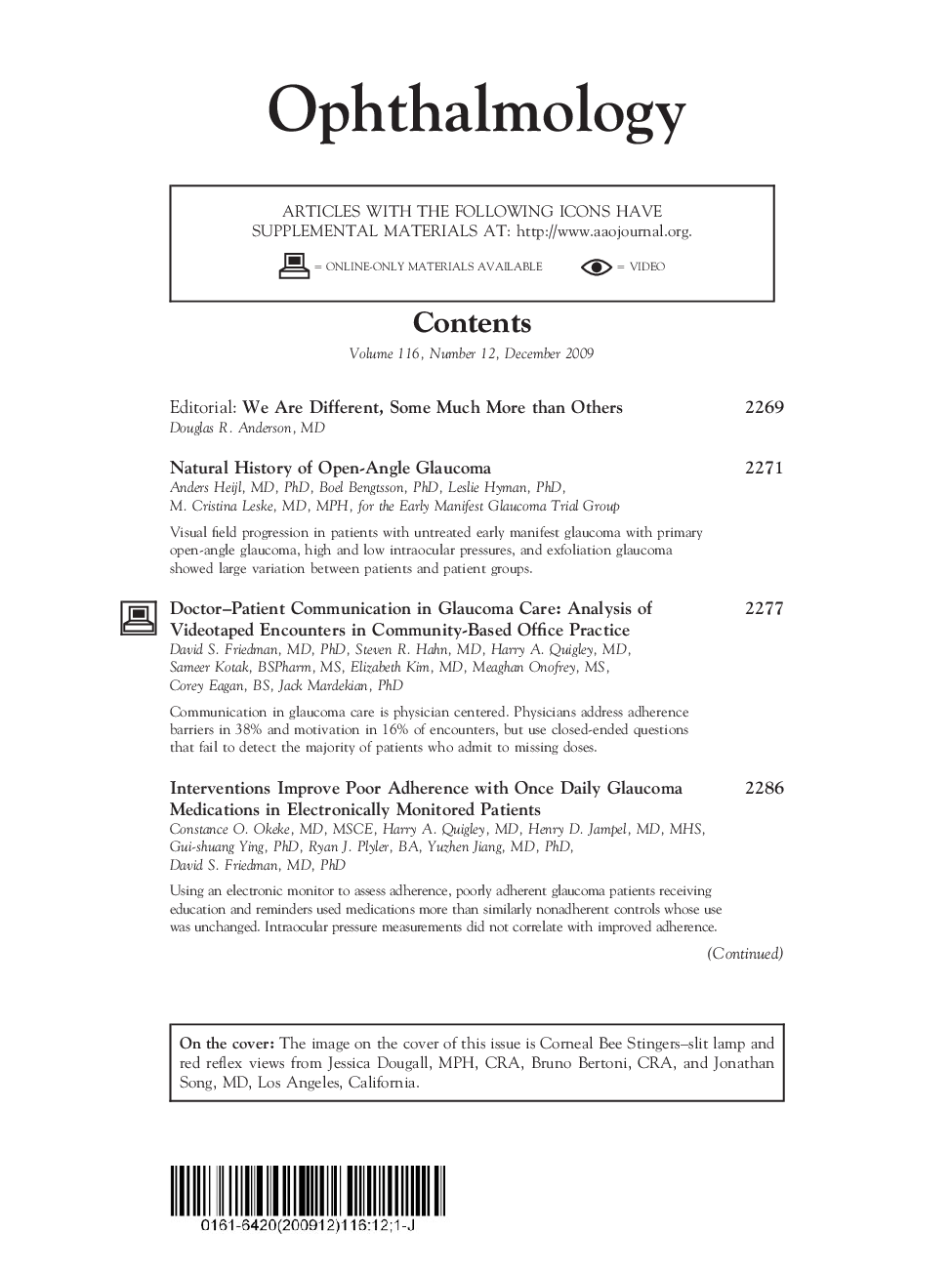 Ophthalmology

ARTICLES WITH THE FOLLOWING ICONS HAVE SUPPLEMENTAL MATERIALS AT: http://www.aaojournal.org.

= ONLINE-ONLY MATERIALS AVAILABLE = VIDEO

Contents

Volume 116, Number 12, December 2009

Editorial: We Are Different, Some Much More than Others 2269
Douglas R. Anderson, MD

Natural History of Open-Angle Glaucoma 2271
Anders Heijl, MD, PhD, Boel Bengtsson, PhD, Leslie Hyman, PhD, M. Cristina Leske, MD, MPH, for the Early Manifest Glaucoma Trial Group

Visual field progression in patients with untreated early manifest glaucoma with primary open-angle glaucoma, high and low intraocular pressures, and exfoliation glaucoma showed large variation between patients and patient groups.

Doctor–Patient Communication in Glaucoma Care: Analysis of Videotaped Encounters in Community-Based Office Practice 2277
David S. Friedman, MD, PhD, Steven R. Hahn, MD, Harry A. Quigley, MD, Sameer Kotak, BSPharm, MS, Elizabeth Kim, MD, Meaghan Onofrey, MS, Corey Eagan, BS, Jack Mardekian, PhD

Communication in glaucoma care is physician centered. Physicians address adherence barriers in 38% and motivation in 16% of encounters, but use closed-ended questions that fail to detect the majority of patients who admit to missing doses.

Interventions Improve Poor Adherence with Once Daily Glaucoma Medications in Electronically Monitored Patients 2286
Constance O. Okeke, MD, MSCE, Harry A. Quigley, MD, Henry D. Jampel, MD, MHS, Gui-shuang Ying, PhD, Ryan J. Plyler, BA, Yuzhen Jiang, MD, PhD, David S. Friedman, MD, PhD

Using an electronic monitor to assess adherence, poorly adherent glaucoma patients receiving education and reminders used medications more than similarly nonadherent controls whose use was unchanged. Intraocular pressure measurements did not correlate with improved adherence.

(Continued)

On the cover: The image on the cover of this issue is Corneal Bee Stingers–slit lamp and red reflex views from Jessica Dougall, MPH, CRA, Bruno Bertoni, CRA, and Jonathan Song, MD, Los Angeles, California.

0161-6420(200912)116:12;1-J